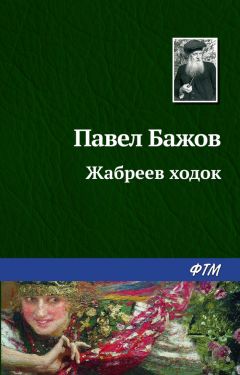 Павел Бажов

Жабреев ходок

ФТМ